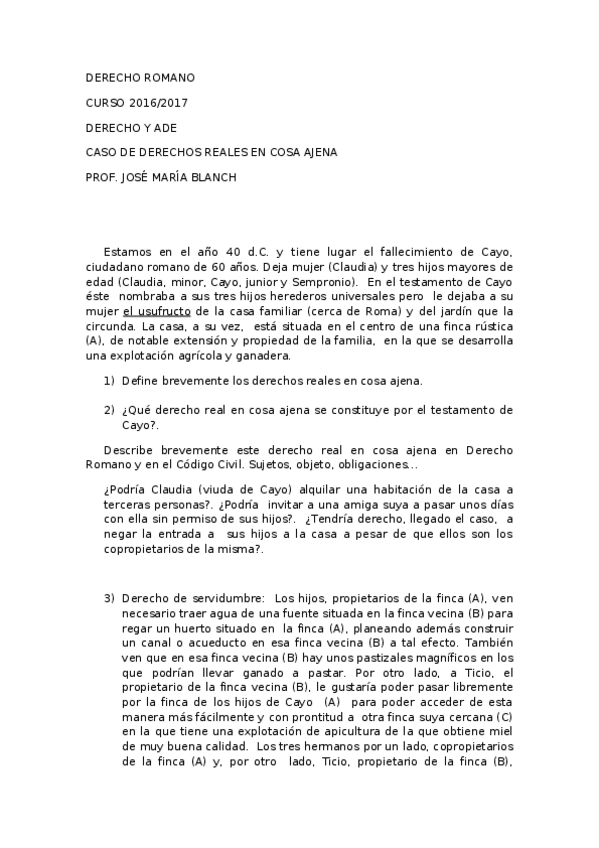 DERECHO ROMANO

CURSO 2016/2017

DERECHO Y ADE

CASO DE DERECHOS REALES EN COSA AJENA

PROF. JOSÉ MARÍA BLANCH

Estamos en el año 40 d.C. y tiene lugar el fallecimiento de Cayo, ciudadano romano de 60 años. Deja mujer (Claudia) y tres hijos mayores de edad (Claudia, minor, Cayo, junior y Sempronio). En el testamento de Cayo éste nombraba a sus tres hijos herederos universales pero le dejaba a su mujer el usufructo de la casa familiar (cerca de Roma) y del jardín que la circunda. La casa, a su vez, está situada en el centro de una finca rústica (A), de notable extensión y propiedad de la familia, en la que se desarrolla una explotación agrícola y ganadera.

1) Define brevemente los derechos reales en cosa ajena.

2) ¿Qué derecho real en cosa ajena se constituye por el testamento de Cayo?.

Describe brevemente este derecho real en cosa ajena en Derecho Romano y en el Código Civil. Sujetos, objeto, obligaciones...

¿Podría Claudia (viuda de Cayo) alquilar una habitación de la casa a terceras personas?. ¿Podría invitar a una amiga suya a pasar unos días con ella sin permiso de sus hijos?. ¿Tendría derecho, llegado el caso, a negar la entrada a sus hijos a la casa a pesar de que ellos son los copropietarios de la misma?.

3) Derecho de servidumbre: Los hijos, propietarios de la finca (A), ven necesario traer agua de una fuente situada en la finca vecina (B) para regar un huerto situado en la finca (A), planeando además construir un canal o acueducto en esa finca vecina (B) a tal efecto. También ven que en esa finca vecina (B) hay unos pastizales magníficos en los que podrían llevar ganado a pastar. Por otro lado, a Ticio, el propietario de la finca vecina (B), le gustaría poder pasar libremente por la finca de los hijos de Cayo (A) para poder acceder de esta manera más fácilmente y con prontitud a otra finca suya cercana (C) en la que tiene una explotación de apicultura de la que obtiene miel de muy buena calidad. Los tres hermanos por un lado, copropietarios de la finca (A) y, por otro lado, Ticio, propietario de la finca (B),